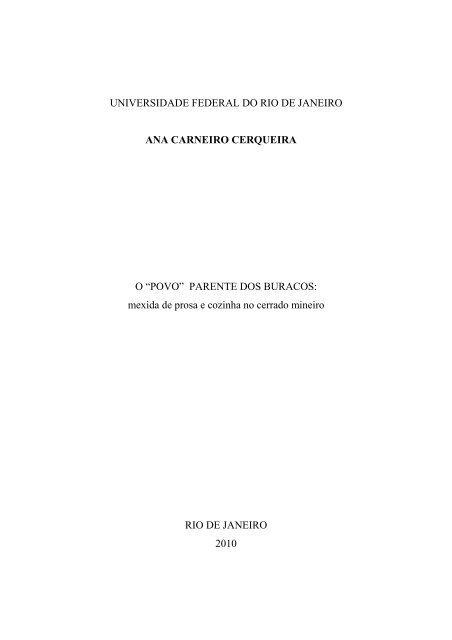 UNIVERSIDADE FEDERAL DO RIO DE JANEIRO

ANA CARNEIRO CERQUEIRA

O “POVO” PARENTE DOS BURACOS:
mexida de prosa e cozinha no cerrado mineiro

RIO DE JANEIRO
2010